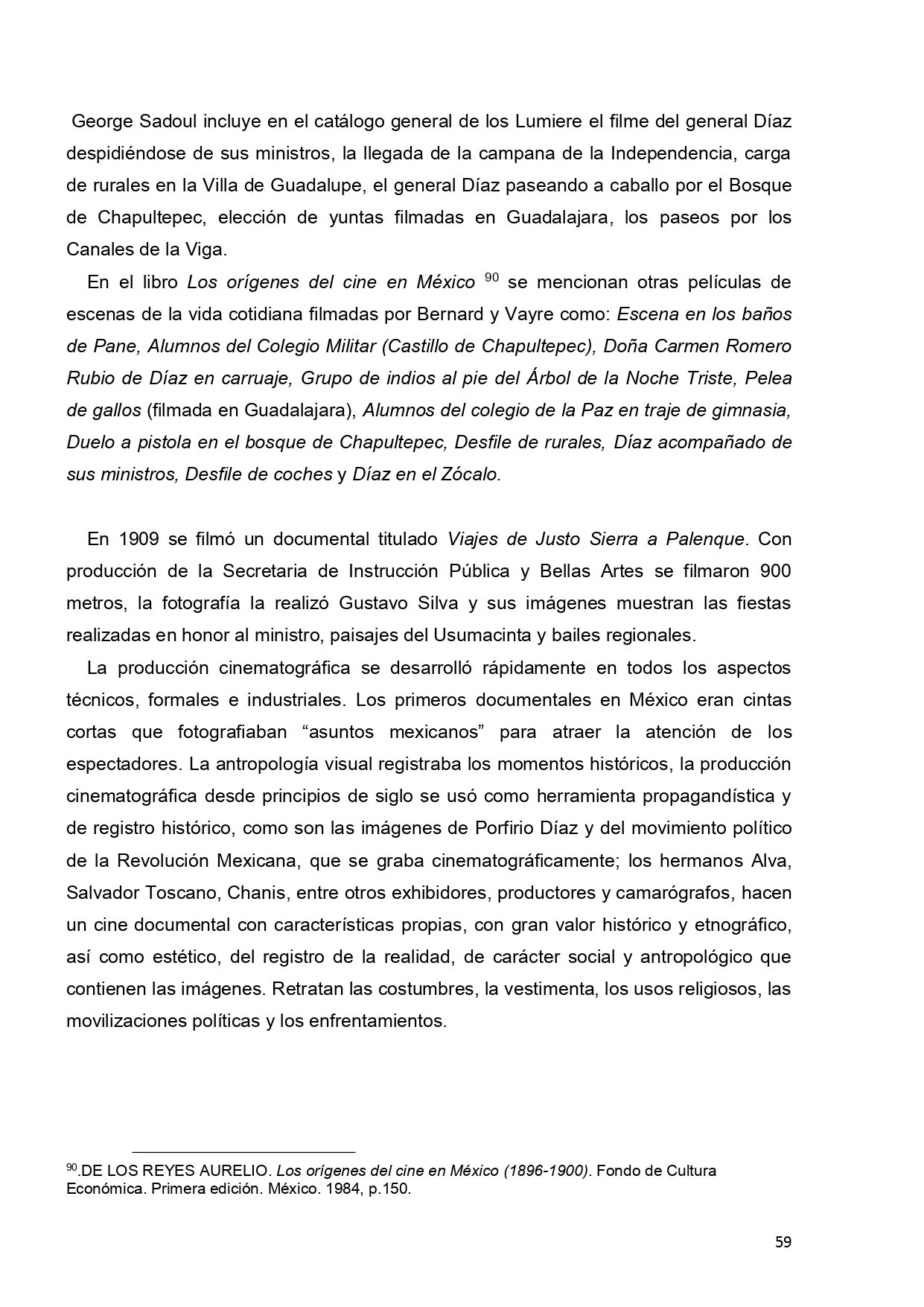 George Sadoul incluye en el catálogo general de los Lumiere el filme del general Díaz despidiéndose de sus ministros, la llegada de la campana de la Independencia, carga de rurales en la Villa de Guadalupe, el general Díaz paseando a caballo por el Bosque de Chapultepec, elección de yuntas filmadas en Guadalajara, los paseos por los Canales de la Viga.

En el libro Los orígenes del cine en México $^{90}$ se mencionan otras películas de escenas de la vida cotidiana filmadas por Bernard y Vayre como: Escena en los baños de Pane, Alumnos del Colegio Militar (Castillo de Chapultepec), Doña Carmen Romero Rubio de Díaz en carruaje, Grupo de indios al pie del Árbol de la Noche Triste, Pelea de gallos (filmada en Guadalajara), Alumnos del colegio de la Paz en traje de gimnasia, Duelo a pistola en el bosque de Chapultepec, Desfile de rurales, Díaz acompañado de sus ministros, Desfile de coches y Díaz en el Zócalo.

En 1909 se filmó un documental titulado Viajes de Justo Sierra a Palenque. Con producción de la Secretaria de Instrucción Pública y Bellas Artes se filmaron 900 metros, la fotografía la realizó Gustavo Silva y sus imágenes muestran las fiestas realizadas en honor al ministro, paisajes del Usumacinta y bailes regionales.

La producción cinematográfica se desarrolló rápidamente en todos los aspectos técnicos, formales e industriales. Los primeros documentales en México eran cintas cortas que fotografiaban “asuntos mexicanos” para atraer la atención de los espectadores. La antropología visual registraba los momentos históricos, la producción cinematográfica desde principios de siglo se usó como herramienta propagandística y de registro histórico, como son las imágenes de Porfirio Díaz y del movimiento político de la Revolución Mexicana, que se graba cinematográficamente; los hermanos Alva, Salvador Toscano, Chanis, entre otros exhibidores, productores y camarógrafos, hacen un cine documental con características propias, con gran valor histórico y etnográfico, así como estético, del registro de la realidad, de carácter social y antropológico que contienen las imágenes. Retratan las costumbres, la vestimenta, los usos religiosos, las movilizaciones políticas y los enfrentamientos.

$^{90}$.DE LOS REYES AURELIO. Los orígenes del cine en México (1896-1900). Fondo de Cultura Económica. Primera edición. México. 1984, p.150.

59